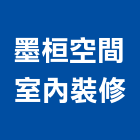 墨桓空間
室內裝修